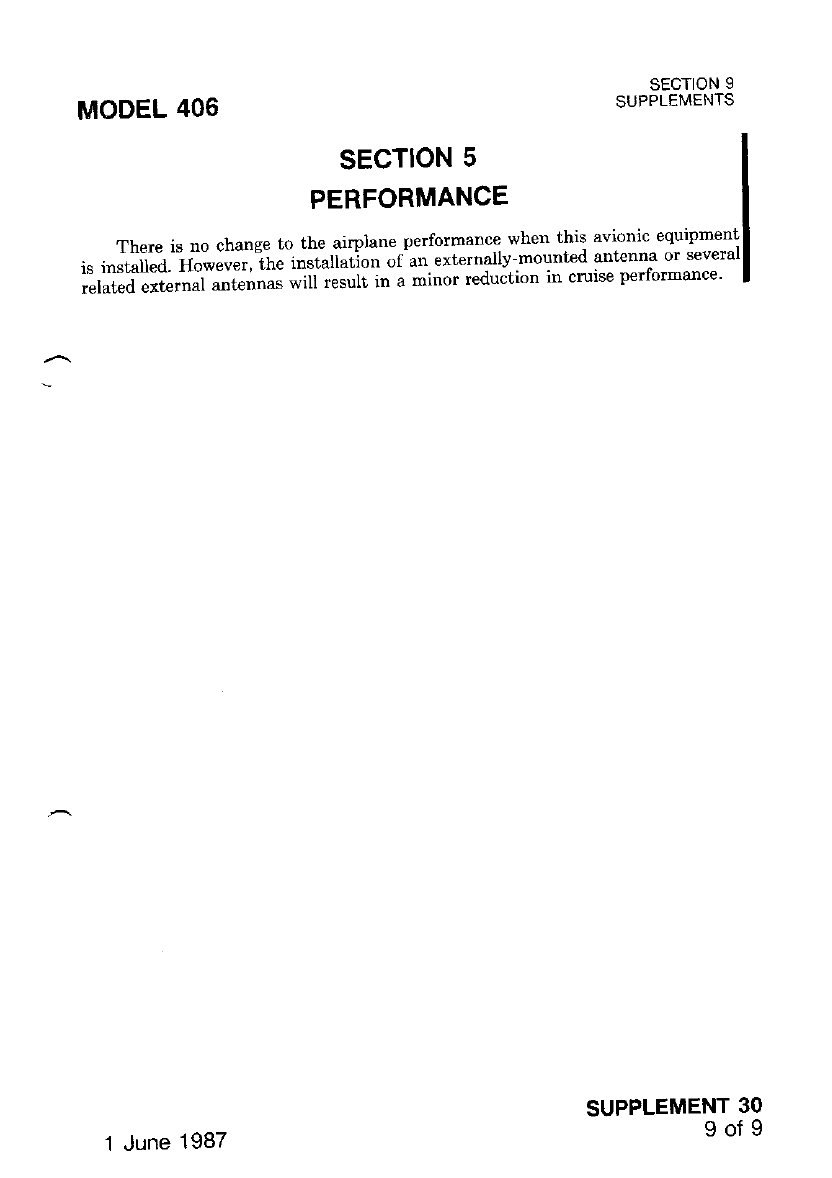 MODEL 406

SECTION 9
SUPPLEMENTS

SECTION 5
PERFORMANCE

There is no change to the airplane performance when this avionic equipment is installed. However, the installation of an externally-mounted antenna or several related external antennas will result in a minor reduction in cruise performance.

1 June 1987

SUPPLEMENT 30
9 of 9